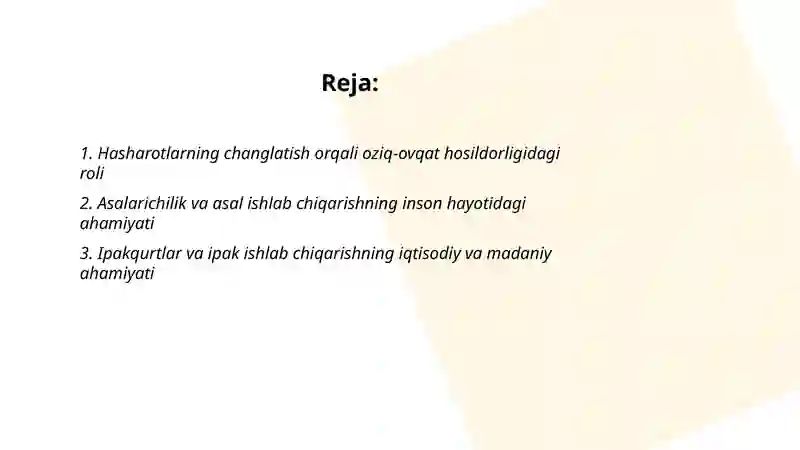 Reja:

1. Hasharotlarning changlatish orqali oziq-ovqat hosildorligidagi roli

2. Asalarichilik va asal ishlab chiqarishning inson hayotidagi ahamiyati

3. Ipakqurtlar va ipak ishlab chiqarishning iqtisodiy va madaniy ahamiyati